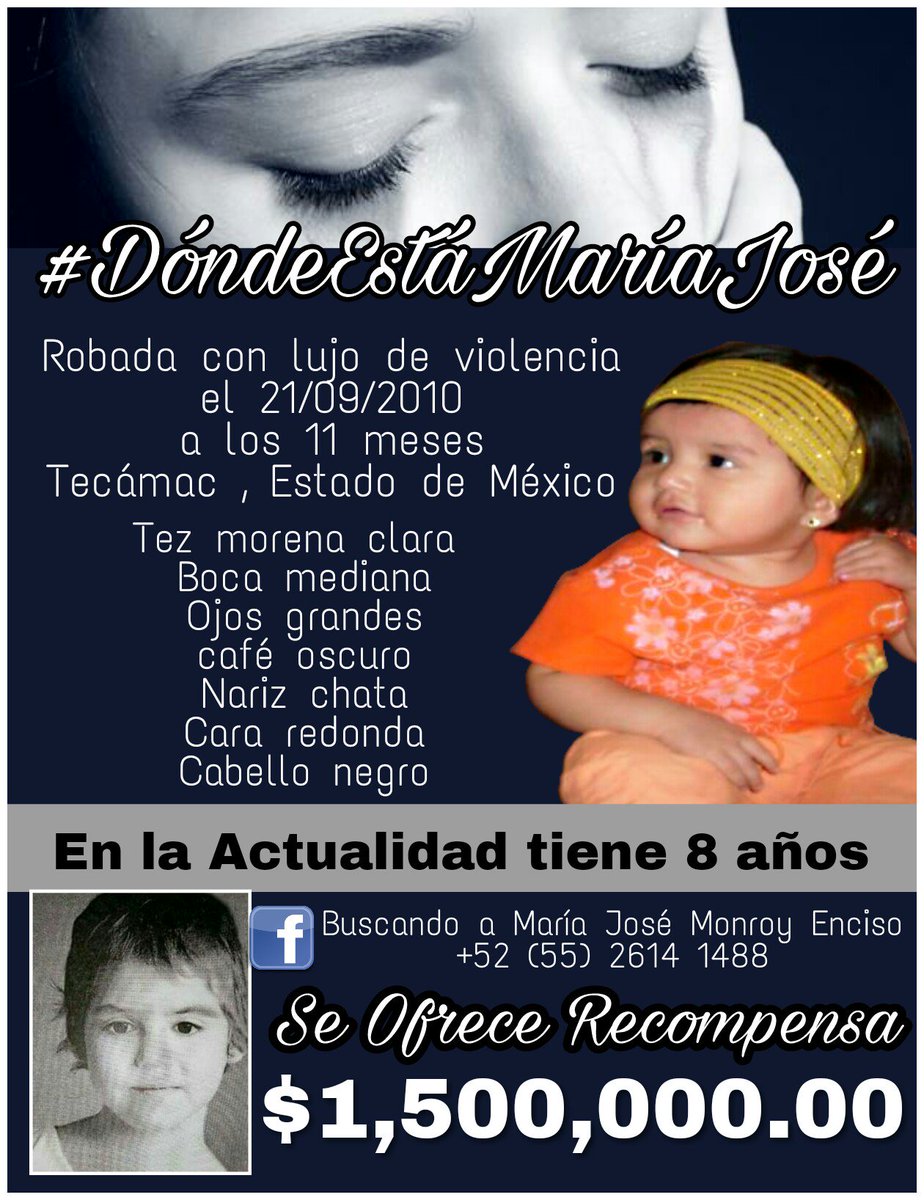 #DóndeEstáMaríaJosé

Robada con lujo de violencia
el 21/09/2010
a los 11 meses
Tecámac , Estado de México

Tez morena clara
Boca mediana
Ojos grandes
café oscuro
Nariz chata
Cara redonda
Cabello negro

En la Actualidad tiene 8 años

Buscando a María José Monroy Enciso
+52 (55) 2614 1488

Se Ofrece Recompensa

$1,500,000.00